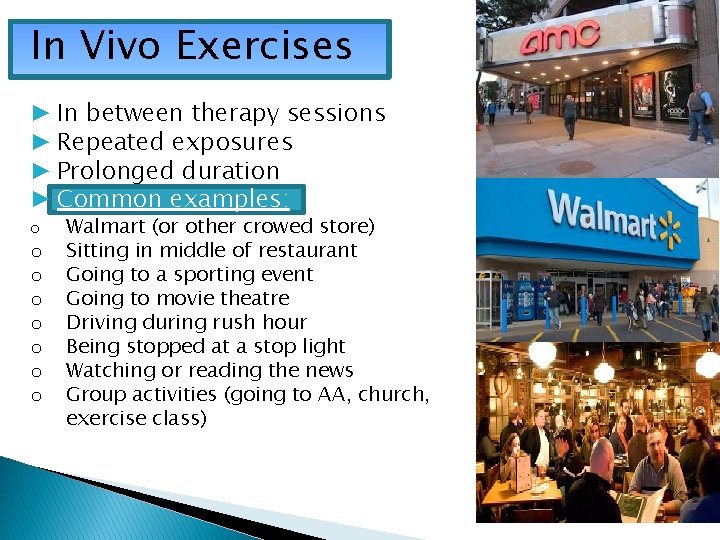 In Vivo Exercises

► In between therapy sessions
► Repeated exposures
► Prolonged duration
► Common examples:
o Walmart (or other crowed store)
o Sitting in middle of restaurant
o Going to a sporting event
o Going to movie theatre
o Driving during rush hour
o Being stopped at a stop light
o Watching or reading the news
o Group activities (going to AA, church, exercise class)

amc

Walmart